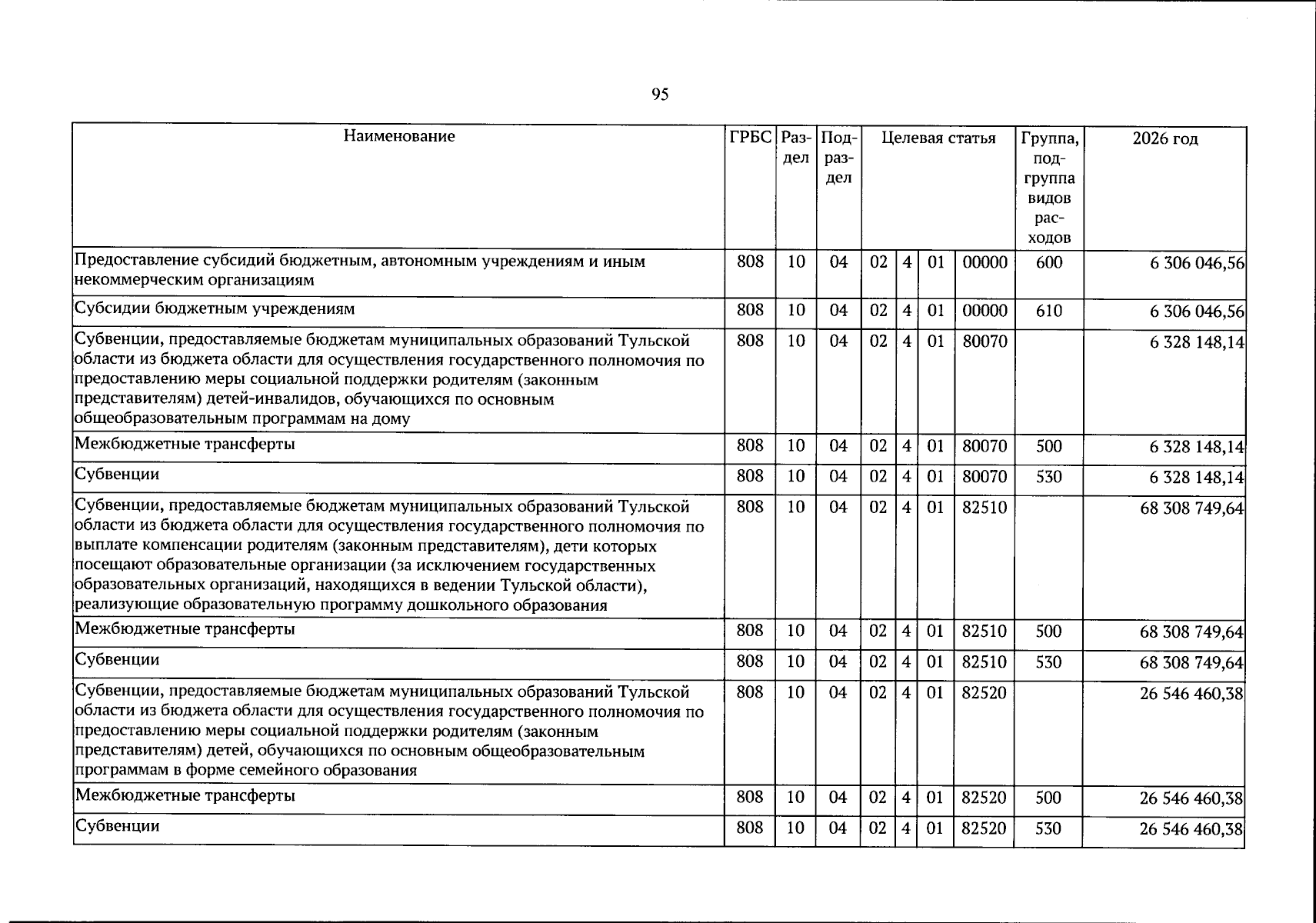 95

| Наименование | ГРБС | Раздел | Подраздел | Целевая статья | | | | Группа, подгруппа видов расходов | 2026 год |
|---|---|---|---|---|---|---|---|---|---|
| Предоставление субсидий бюджетным, автономным учреждениям и иным некоммерческим организациям | 808 | 10 | 04 | 02 | 4 | 01 | 00000 | 600 | 6 306 046,56 |
| Субсидии бюджетным учреждениям | 808 | 10 | 04 | 02 | 4 | 01 | 00000 | 610 | 6 306 046,56 |
| Субвенции, предоставляемые бюджетам муниципальных образований Тульской области из бюджета области для осуществления государственного полномочия по предоставлению меры социальной поддержки родителям (законным представителям) детей-инвалидов, обучающихся по основным общеобразовательным программам на дому | 808 | 10 | 04 | 02 | 4 | 01 | 80070 | | 6 328 148,14 |
| Межбюджетные трансферты | 808 | 10 | 04 | 02 | 4 | 01 | 80070 | 500 | 6 328 148,14 |
| Субвенции | 808 | 10 | 04 | 02 | 4 | 01 | 80070 | 530 | 6 328 148,14 |
| Субвенции, предоставляемые бюджетам муниципальных образований Тульской области из бюджета области для осуществления государственного полномочия по выплате компенсации родителям (законным представителям), дети которых посещают образовательные организации (за исключением государственных образовательных организаций, находящихся в ведении Тульской области), реализующие образовательную программу дошкольного образования | 808 | 10 | 04 | 02 | 4 | 01 | 82510 | | 68 308 749,64 |
| Межбюджетные трансферты | 808 | 10 | 04 | 02 | 4 | 01 | 82510 | 500 | 68 308 749,64 |
| Субвенции | 808 | 10 | 04 | 02 | 4 | 01 | 82510 | 530 | 68 308 749,64 |
| Субвенции, предоставляемые бюджетам муниципальных образований Тульской области из бюджета области для осуществления государственного полномочия по предоставлению меры социальной поддержки родителям (законным представителям) детей, обучающихся по основным общеобразовательным программам в форме семейного образования | 808 | 10 | 04 | 02 | 4 | 01 | 82520 | | 26 546 460,38 |
| Межбюджетные трансферты | 808 | 10 | 04 | 02 | 4 | 01 | 82520 | 500 | 26 546 460,38 |
| Субвенции | 808 | 10 | 04 | 02 | 4 | 01 | 82520 | 530 | 26 546 460,38 |